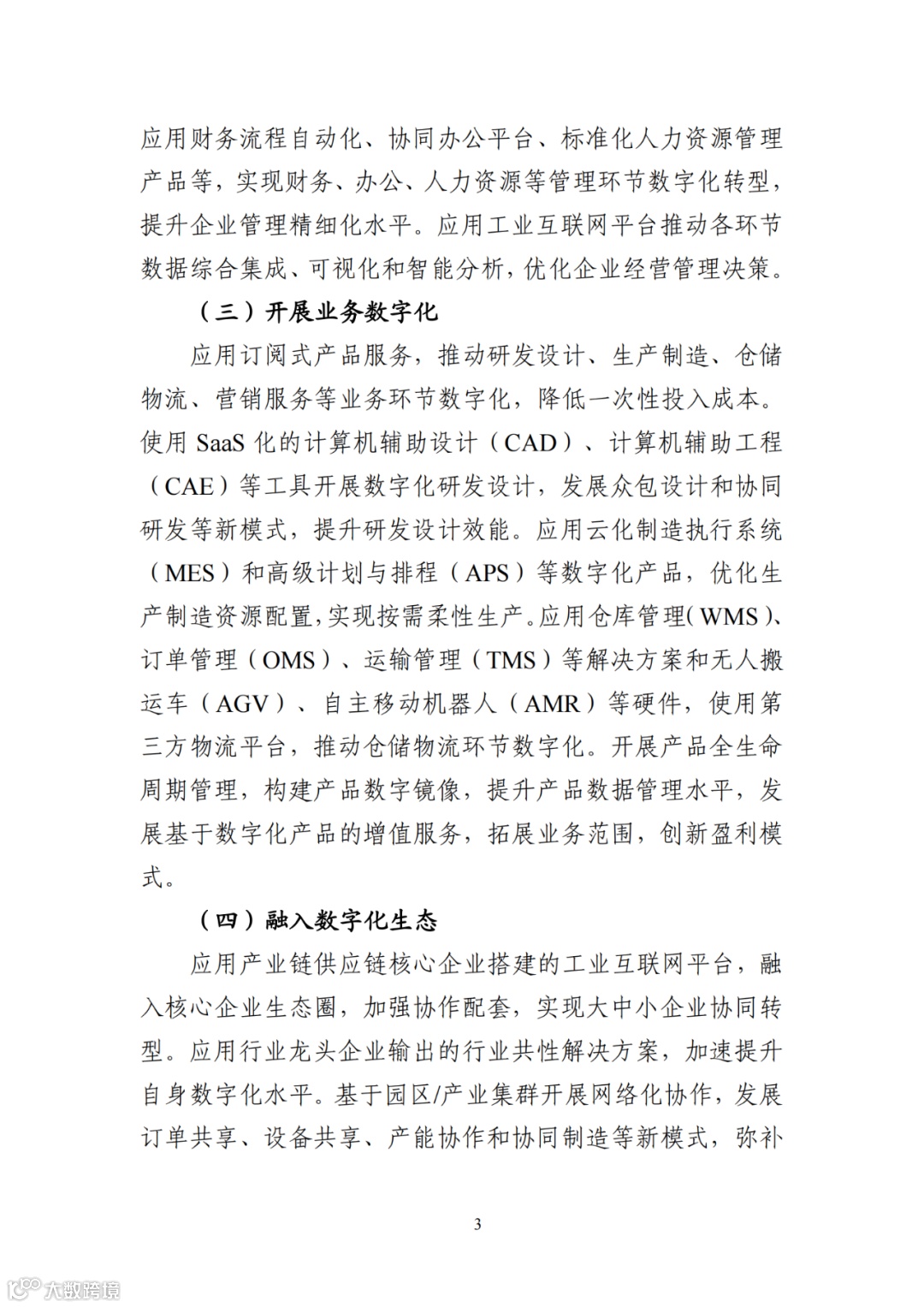 应用财务流程自动化、协同办公平台、标准化人力资源管理产品等，实现财务、办公、人力资源等管理环节数字化转型，提升企业管理精细化水平。应用工业互联网平台推动各环节数据综合集成、可视化和智能分析，优化企业经营管理决策。

（三）开展业务数字化

应用订阅式产品服务，推动研发设计、生产制造、仓储物流、营销服务等业务环节数字化，降低一次性投入成本。使用 SaaS 化的计算机辅助设计（CAD）、计算机辅助工程（CAE）等工具开展数字化研发设计，发展众包设计和协同研发等新模式，提升研发设计效能。应用云化制造执行系统（MES）和高级计划与排程（APS）等数字化产品，优化生产制造资源配置，实现按需柔性生产。应用仓库管理（WMS）、订单管理（OMS）、运输管理（TMS）等解决方案和无人搬运车（AGV）、自主移动机器人（AMR）等硬件，使用第三方物流平台，推动仓储物流环节数字化。开展产品全生命周期管理，构建产品数字镜像，提升产品数据管理水平，发展基于数字化产品的增值服务，拓展业务范围，创新盈利模式。

（四）融入数字化生态

应用产业链供应链核心企业搭建的工业互联网平台，融入核心企业生态圈，加强协作配套，实现大中小企业协同转型。应用行业龙头企业输出的行业共性解决方案，加速提升自身数字化水平。基于园区/产业集群开展网络化协作，发展订单共享、设备共享、产能协作和协同制造等新模式，弥补

3

大数跨境